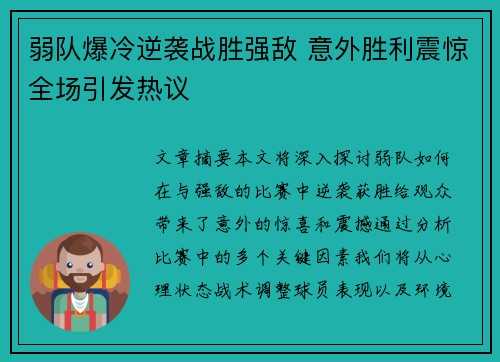 弱队爆冷逆袭战胜强敌 意外胜利震惊全场引发热议

文章摘要本文将深入探讨弱队如何在与强敌的比赛中逆袭获胜给观众带来了意外的惊喜和震撼通过分析比赛中的多个关键因素我们将从心理状态战术调整球员表现以及环境